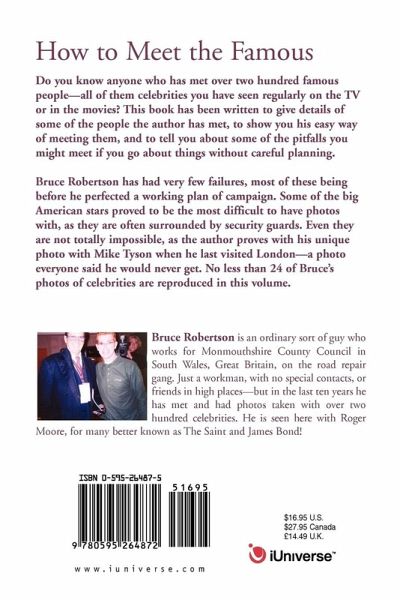 How to Meet the Famous

Do you know anyone who has met over two hundred famous people—all of them celebrities you have seen regularly on the TV or in the movies? This book has been written to give details of some of the people the author has met, to show you his easy way of meeting them, and to tell you about some of the pitfalls you might meet if you go about things without careful planning.

Bruce Robertson has had very few failures, most of these being before he perfected a working plan of campaign. Some of the big American stars proved to be the most difficult to have photos with, as they are often surrounded by security guards. Even they are not totally impossible, as the author proves with his unique photo with Mike Tyson when he last visited London—a photo everyone said he would never get. No less than 24 of Bruce's photos of celebrities are reproduced in this volume.

Bruce Robertson is an ordinary sort of guy who works for Monmouthshire County Council in South Wales, Great Britain, on the road repair gang. Just a workman, with no special contacts, or friends in high places—but in the last ten years he has met and had photos taken with over two hundred celebrities. He is seen here with Roger Moore, for many better known as The Saint and James Bond!

ISBN 0-595-26487-5

51695

9 780595 264872

$16.95 U.S.
$27.95 Canada
£14.49 U.K.

iUniverse™

www.iuniverse.com